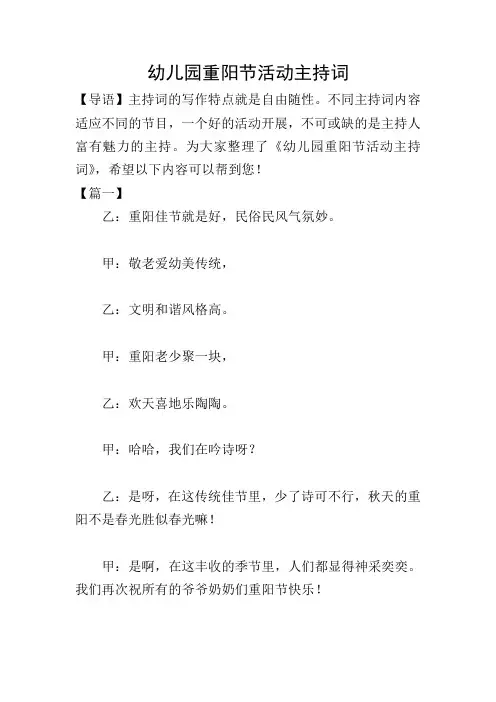 幼儿园重阳节活动主持词

【导语】主持词的写作特点就是自由随性。不同主持词内容适应不同的节目，一个好的活动开展，不可或缺的是主持人富有魅力的主持。为大家整理了《幼儿园重阳节活动主持词》，希望以下内容可以帮到您！

【篇一】

乙：重阳佳节就是好，民俗民风气氛妙。

甲：敬老爱幼美传统，

乙：文明和谐风格高。

甲：重阳老少聚一块，

乙：欢天喜地乐陶陶。

甲：哈哈，我们在吟诗呀？

乙：是呀，在这传统佳节里，少了诗可不行，秋天的重阳不是春光胜似春光嘛！

甲：是啊，在这丰收的季节里，人们都显得神采奕奕。我们再次祝所有的爷爷奶奶们重阳节快乐！